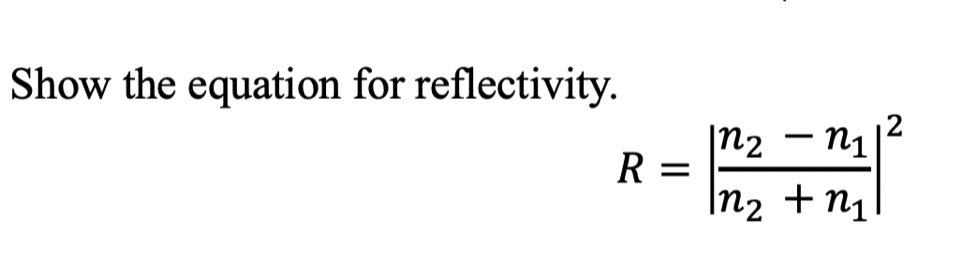 Show the equation for reflectivity.

$R = \left|\frac{n_2 - n_1}{n_2 + n_1}\right|^2$